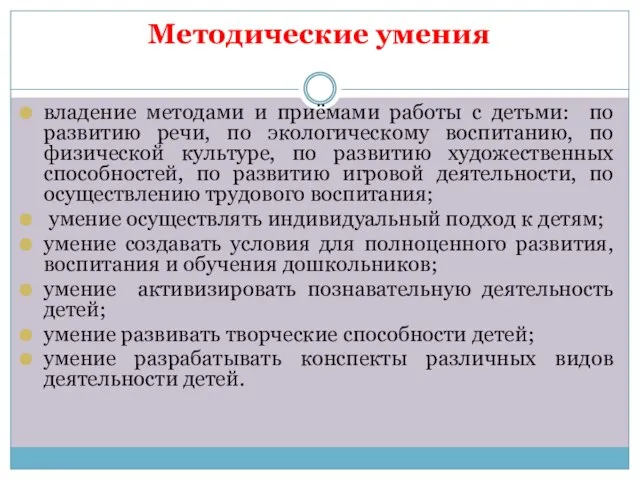 Методические умения

владение методами и приёмами работы с детьми: по развитию речи, по экологическому воспитанию, по физической культуре, по развитию художественных способностей, по развитию игровой деятельности, по осуществлению трудового воспитания;

умение осуществлять индивидуальный подход к детям;

умение создавать условия для полноценного развития, воспитания и обучения дошкольников;

умение активизировать познавательную деятельность детей;

умение развивать творческие способности детей;

умение разрабатывать конспекты различных видов деятельности детей.